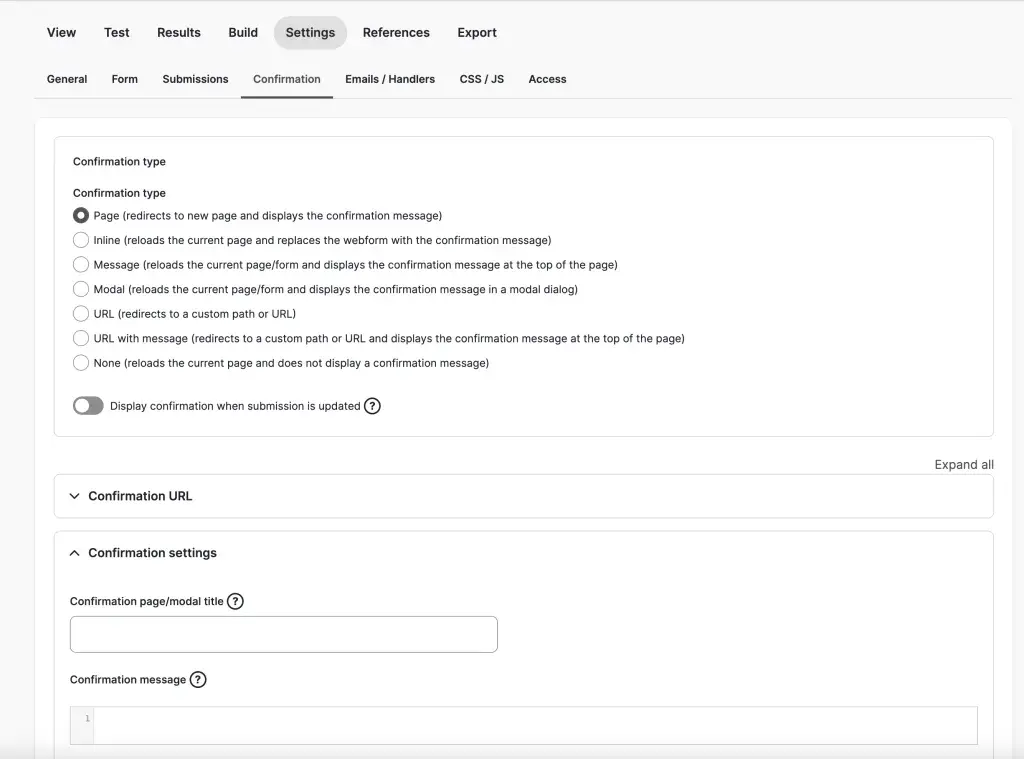 View Test Results Build Settings References Export

General Form Submissions Confirmation Emails / Handlers CSS / JS Access

Confirmation type

Confirmation type

Page (redirects to new page and displays the confirmation message)

Inline (reloads the current page and replaces the webform with the confirmation message)

Message (reloads the current page/form and displays the confirmation message at the top of the page)

Modal (reloads the current page/form and displays the confirmation message in a modal dialog)

URL (redirects to a custom path or URL)

URL with message (redirects to a custom path or URL and displays the confirmation message at the top of the page)

None (reloads the current page and does not display a confirmation message)

Display confirmation when submission is updated ?

Expand all

Confirmation URL

Confirmation settings

Confirmation page/modal title ?

Confirmation message ?

1